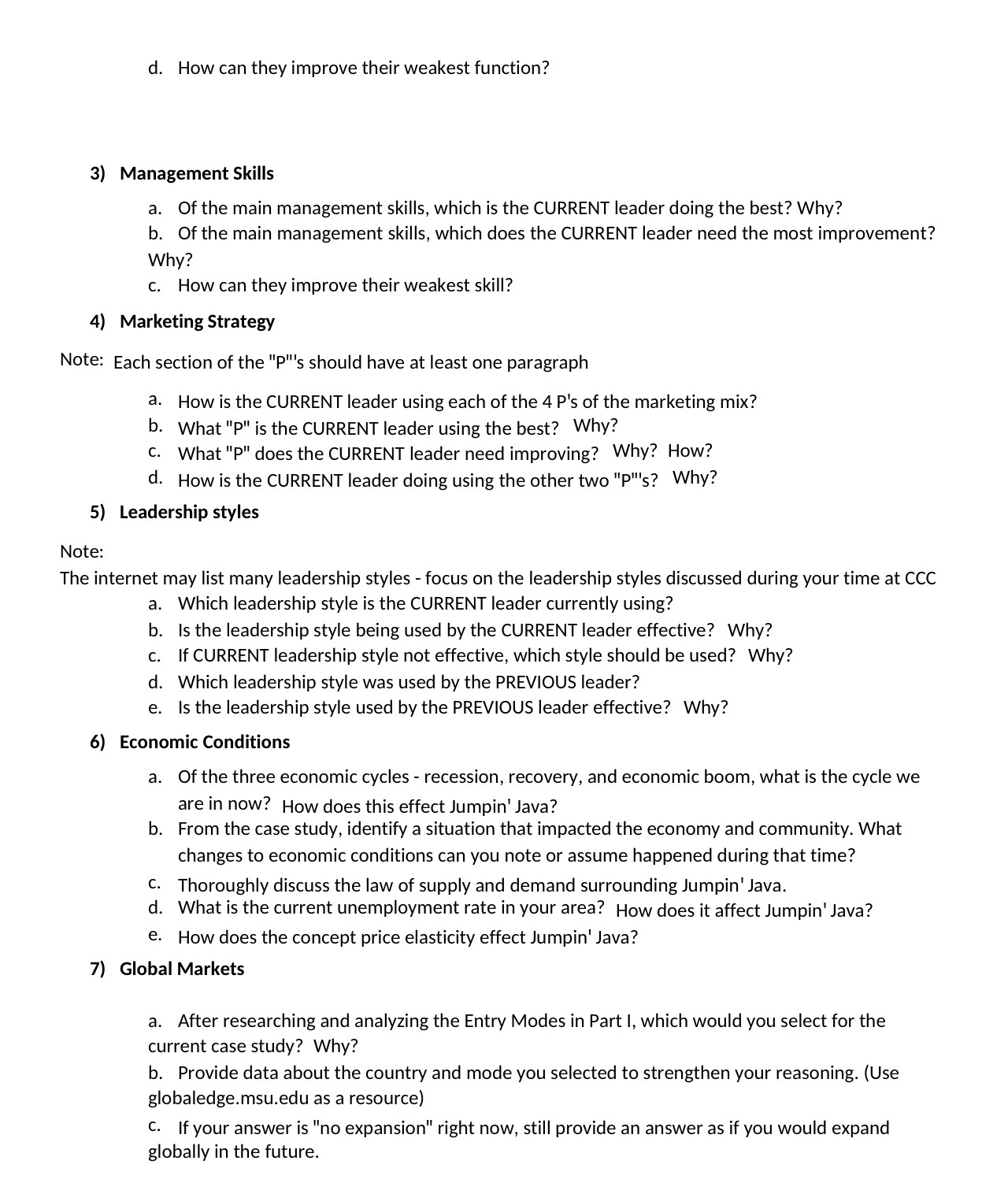 d. How can they improve their weakest function?

3) Management Skills

a. Of the main management skills, which is the CURRENT leader doing the best? Why?
b. Of the main management skills, which does the CURRENT leader need the most improvement? Why?
c. How can they improve their weakest skill?

4) Marketing Strategy

Note: Each section of the "P"'s should have at least one paragraph

a. How is the CURRENT leader using each of the 4 P's of the marketing mix?
b. What "P" is the CURRENT leader using the best? Why?
c. What "P" does the CURRENT leader need improving? Why? How?
d. How is the CURRENT leader doing using the other two "P"'s? Why?

5) Leadership styles

Note:
The internet may list many leadership styles - focus on the leadership styles discussed during your time at CCC
a. Which leadership style is the CURRENT leader currently using?
b. Is the leadership style being used by the CURRENT leader effective? Why?
c. If CURRENT leadership style not effective, which style should be used? Why?
d. Which leadership style was used by the PREVIOUS leader?
e. Is the leadership style used by the PREVIOUS leader effective? Why?

6) Economic Conditions

a. Of the three economic cycles - recession, recovery, and economic boom, what is the cycle we are in now? How does this effect Jumpin' Java?
b. From the case study, identify a situation that impacted the economy and community. What changes to economic conditions can you note or assume happened during that time?
c. Thoroughly discuss the law of supply and demand surrounding Jumpin' Java.
d. What is the current unemployment rate in your area? How does it affect Jumpin' Java?
e. How does the concept price elasticity effect Jumpin' Java?

7) Global Markets

a. After researching and analyzing the Entry Modes in Part I, which would you select for the current case study? Why?
b. Provide data about the country and mode you selected to strengthen your reasoning. (Use globaledge.msu.edu as a resource)
c. If your answer is "no expansion" right now, still provide an answer as if you would expand globally in the future.